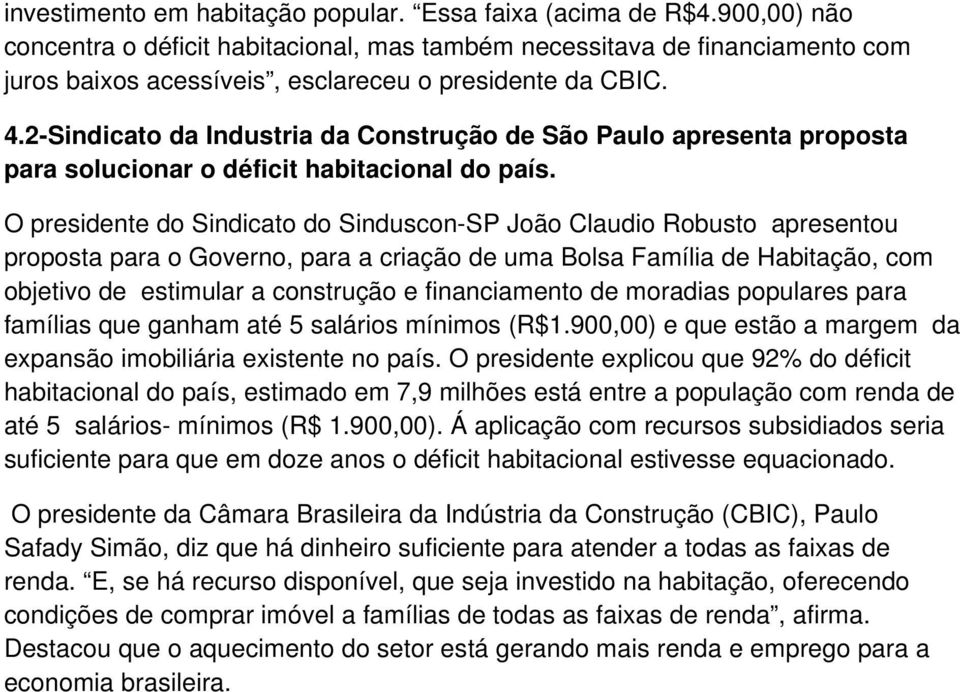 investimento em habitação popular. “Essa faixa (acima de R$4.900,00) não concentra o déficit habitacional, mas também necessitava de financiamento com juros baixos acessíveis”, esclareceu o presidente da CBIC.

4.2-Sindicato da Industria da Construção de São Paulo apresenta proposta para solucionar o déficit habitacional do país.

O presidente do Sindicato do Sinduscon-SP João Claudio Robusto apresentou proposta para o Governo, para a criação de uma Bolsa Família de Habitação, com objetivo de estimular a construção e financiamento de moradias populares para famílias que ganham até 5 salários mínimos (R$1.900,00) e que estão a margem da expansão imobiliária existente no país. O presidente explicou que 92% do déficit habitacional do país, estimado em 7,9 milhões está entre a população com renda de até 5 salários- mínimos (R$ 1.900,00). Á aplicação com recursos subsidiados seria suficiente para que em doze anos o déficit habitacional estivesse equacionado.

O presidente da Câmara Brasileira da Indústria da Construção (CBIC), Paulo Safady Simão, diz que há dinheiro suficiente para atender a todas as faixas de renda. “E, se há recurso disponível, que seja investido na habitação, oferecendo condições de comprar imóvel a famílias de todas as faixas de renda”, afirma. Destacou que o aquecimento do setor está gerando mais renda e emprego para a economia brasileira.